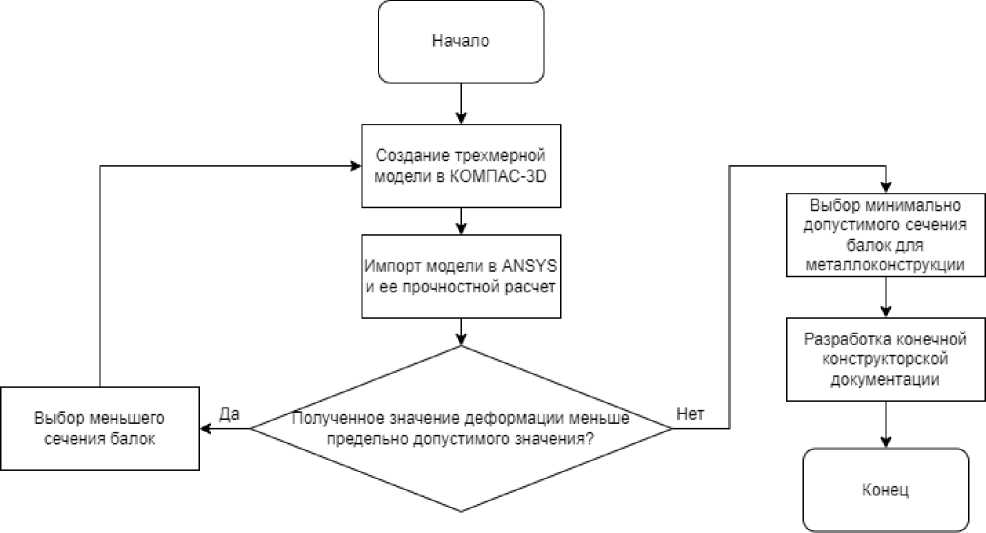 Начало

Создание трехмерной модели в КОМПАС-3D

Импорт модели в ANSYS и ее прочностной расчет

Полученное значение деформации меньше предельно допустимого значения?

Да

Выбор меньшего сечения балок

Нет

Выбор минимально допустимого сечения балок для металлоконструкции

Разработка конечной конструкторской документации

Конец